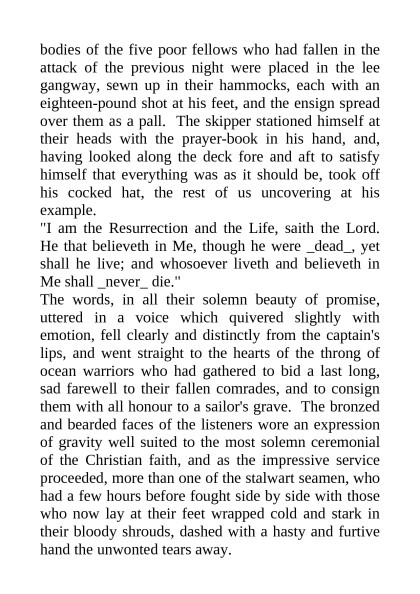 bodies of the five poor fellows who had fallen in the attack of the previous night were placed in the lee gangway, sewn up in their hammocks, each with an eighteen-pound shot at his feet, and the ensign spread over them as a pall. The skipper stationed himself at their heads with the prayer-book in his hand, and, having looked along the deck fore and aft to satisfy himself that everything was as it should be, took off his cocked hat, the rest of us uncovering at his example.

"I am the Resurrection and the Life, saith the Lord. He that believeth in Me, though he were _dead_, yet shall he live; and whosoever liveth and believeth in Me shall _never_ die."

The words, in all their solemn beauty of promise, uttered in a voice which quivered slightly with emotion, fell clearly and distinctly from the captain's lips, and went straight to the hearts of the throng of ocean warriors who had gathered to bid a last long, sad farewell to their fallen comrades, and to consign them with all honour to a sailor's grave. The bronzed and bearded faces of the listeners wore an expression of gravity well suited to the most solemn ceremonial of the Christian faith, and as the impressive service proceeded, more than one of the stalwart seamen, who had a few hours before fought side by side with those who now lay at their feet wrapped cold and stark in their bloody shrouds, dashed with a hasty and furtive hand the unwonted tears away.